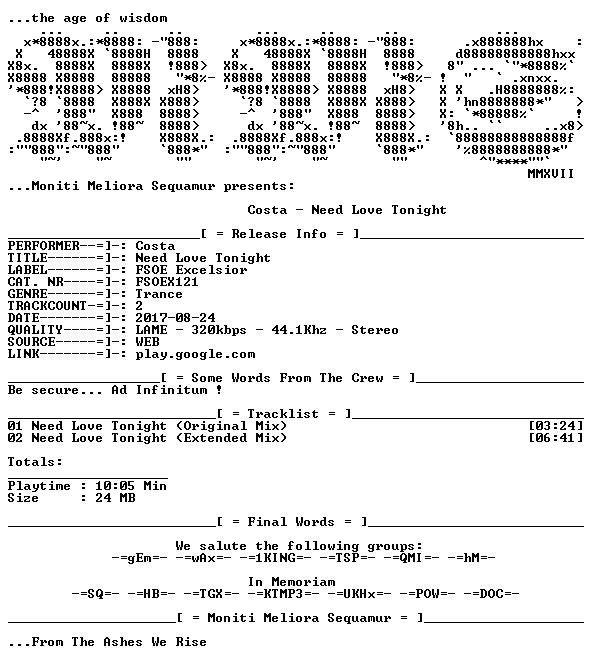 ...the age of wisdom

MMXVII

...Moniti Meliora Sequamur presents:

Costa - Need Love Tonight

[ = Release Info = ]
PERFORMER--=]-: Costa
TITLE------=]-: Need Love Tonight
LABEL------=]-: FSOE Excelsior
CAT. NR----=]-: FSOEX121
GENRE------=]-: Trance
TRACKCOUNT-=]-: 2
DATE-------=]-: 2017-08-24
QUALITY----=]-: LAME - 320kbps - 44.1Khz - Stereo
SOURCE-----=]-: WEB
LINK-------=]-: play.google.com

[ = Some Words From The Crew = ]
Be secure... Ad Infinitum !

[ = Tracklist = ]
01 Need Love Tonight (Original Mix) [03:24]
02 Need Love Tonight (Extended Mix) [06:41]

Totals:

Playtime : 10:05 Min
Size : 24 MB

[ = Final Words = ]

We salute the following groups:
-=gEm=- -=wAx=- -=1KING=- -=TSP=- -=QMI=- -=hM=-

In Memoriam
-=SQ=- -=HB=- -=TGX=- -=KTMP3=- -=UKHx=- -=POW=- -=DOC=-

[ = Moniti Meliora Sequamur = ]

...From The Ashes We Rise